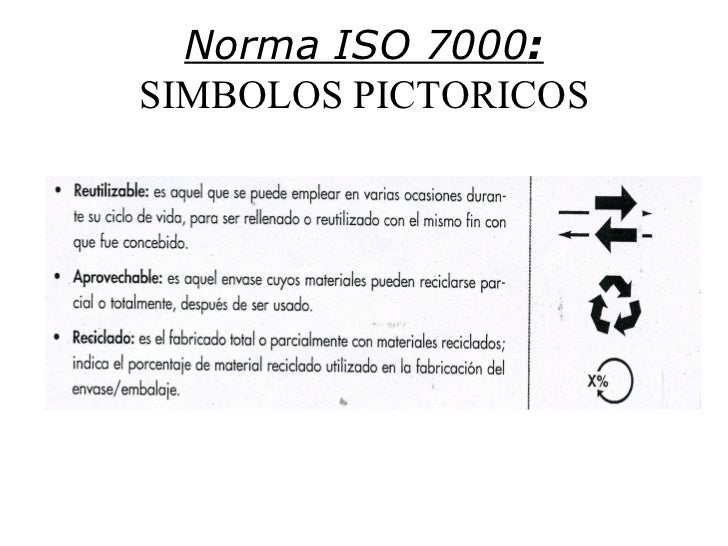 Norma ISO 7000:
SIMBOLOS PICTORICOS

• Reutilizable: es aquel que se puede emplear en varias ocasiones durante su ciclo de vida, para ser rellenado o reutilizado con el mismo fin con que fue concebido.

• Aprovechable: es aquel envase cuyos materiales pueden reciclarse parcial o totalmente, después de ser usado.

• Reciclado: es el fabricado total o parcialmente con materiales reciclados; indica el porcentaje de material reciclado utilizado en la fabricación del envase/embalaje.

X%